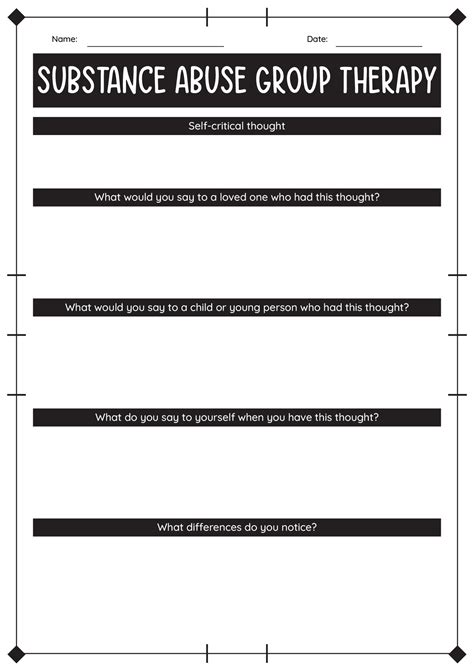 Name:

Date:

SUBSTANCE ABUSE GROUP THERAPY

Self-critical thought

What would you say to a loved one who had this thought?

What would you say to a child or young person who had this thought?

What do you say to yourself when you have this thought?

What differences do you notice?